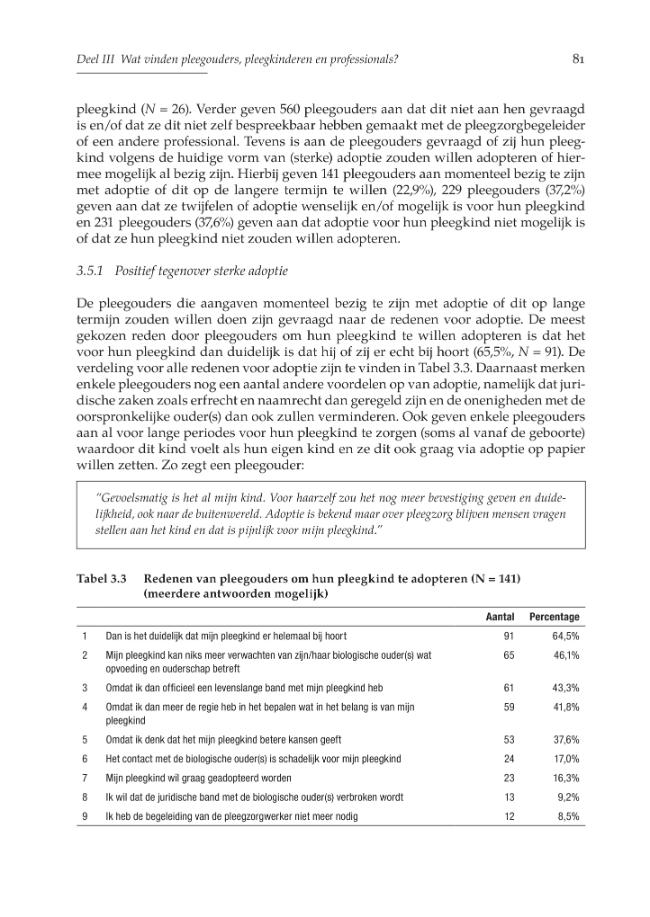 Deel III Wat vinden pleegouders, pleegkinderen en professionals?

81

pleegkind (N = 26). Verder geven 560 pleegouders aan dat dit niet aan hen gevraagd is en/of dat ze dit niet zelf bespreekbaar hebben gemaakt met de pleegzorgbegeleider of een andere professional. Tevens is aan de pleegouders gevraagd of zij hun pleegkind volgens de huidige vorm van (sterke) adoptie zouden willen adopteren of hiermee mogelijk al bezig zijn. Hierbij geven 141 pleegouders aan momenteel bezig te zijn met adoptie of dit op de langere termijn te willen (22,9%), 229 pleegouders (37,2%) geven aan dat ze twijfelen of adoptie wenselijk en/of mogelijk is voor hun pleegkind en 231 pleegouders (37,6%) geven aan dat adoptie voor hun pleegkind niet mogelijk is of dat ze hun pleegkind niet zouden willen adopteren.

3.5.1 Positief tegenover sterke adoptie

De pleegouders die aangaven momenteel bezig te zijn met adoptie of dit op lange termijn zouden willen doen zijn gevraagd naar de redenen voor adoptie. De meest gekozen reden door pleegouders om hun pleegkind te willen adopteren is dat het voor hun pleegkind dan duidelijk is dat hij of zij er echt bij hoort (65,5%, N = 91). De verdeling voor alle redenen voor adoptie zijn te vinden in Tabel 3.3. Daarnaast merken enkele pleegouders nog een aantal andere voordelen op van adoptie, namelijk dat juridische zaken zoals erfrecht en naamrecht dan geregeld zijn en de onenigheden met de oorspronkelijke ouder(s) dan ook zullen verminderen. Ook geven enkele pleegouders aan al voor lange periodes voor hun pleegkind te zorgen (soms al vanaf de geboorte) waardoor dit kind voelt als hun eigen kind en ze dit ook graag via adoptie op papier willen zetten. Zo zegt een pleegouder:

"Gevoelsmatig is het al mijn kind. Voor haarzelf zou het nog meer bevestiging geven en duidelijkheid, ook naar de buitenwereld. Adoptie is bekend maar over pleegzorg blijven mensen vragen stellen aan het kind en dat is pijnlijk voor mijn pleegkind."

Tabel 3.3 Redenen van pleegouders om hun pleegkind te adopteren (N = 141) (meerdere antwoorden mogelijk)

| | | Aantal | Percentage |
|---|---|---|---|
| 1 | Dan is het duidelijk dat mijn pleegkind er helemaal bij hoort | 91 | 64,5% |
| 2 | Mijn pleegkind kan niks meer verwachten van zijn/haar biologische ouder(s) wat opvoeding en ouderschap betreft | 65 | 46,1% |
| 3 | Omdat ik dan officieel een levenslange band met mijn pleegkind heb | 61 | 43,3% |
| 4 | Omdat ik dan meer de regie heb in het bepalen wat in het belang is van mijn pleegkind | 59 | 41,8% |
| 5 | Omdat ik denk dat het mijn pleegkind betere kansen geeft | 53 | 37,6% |
| 6 | Het contact met de biologische ouder(s) is schadelijk voor mijn pleegkind | 24 | 17,0% |
| 7 | Mijn pleegkind wil graag geadopteerd worden | 23 | 16,3% |
| 8 | Ik wil dat de juridische band met de biologische ouder(s) verbroken wordt | 13 | 9,2% |
| 9 | Ik heb de begeleiding van de pleegzorgwerker niet meer nodig | 12 | 8,5% |